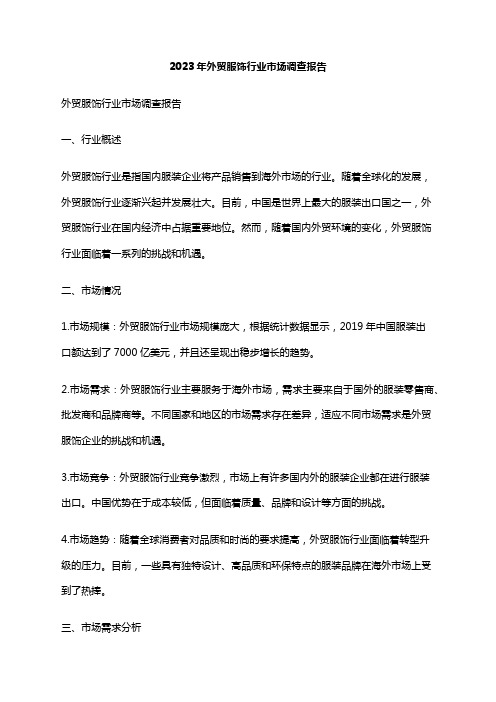 2023年外贸服饰行业市场调查报告

外贸服饰行业市场调查报告

一、行业概述

外贸服饰行业是指国内服装企业将产品销售到海外市场的行业。随着全球化的发展，外贸服饰行业逐渐兴起并发展壮大。目前，中国是世界上最大的服装出口国之一，外贸服饰行业在国内经济中占据重要地位。然而，随着国内外贸环境的变化，外贸服饰行业面临着一系列的挑战和机遇。

二、市场情况

1.市场规模：外贸服饰行业市场规模庞大，根据统计数据显示，2019年中国服装出口额达到了7000亿美元，并且还呈现出稳步增长的趋势。

2.市场需求：外贸服饰行业主要服务于海外市场，需求主要来自于国外的服装零售商、批发商和品牌商等。不同国家和地区的市场需求存在差异，适应不同市场需求是外贸服饰企业的挑战和机遇。

3.市场竞争：外贸服饰行业竞争激烈，市场上有许多国内外的服装企业都在进行服装出口。中国优势在于成本较低，但面临着质量、品牌和设计等方面的挑战。

4.市场趋势：随着全球消费者对品质和时尚的要求提高，外贸服饰行业面临着转型升级的压力。目前，一些具有独特设计、高品质和环保特点的服装品牌在海外市场上受到了热捧。

三、市场需求分析